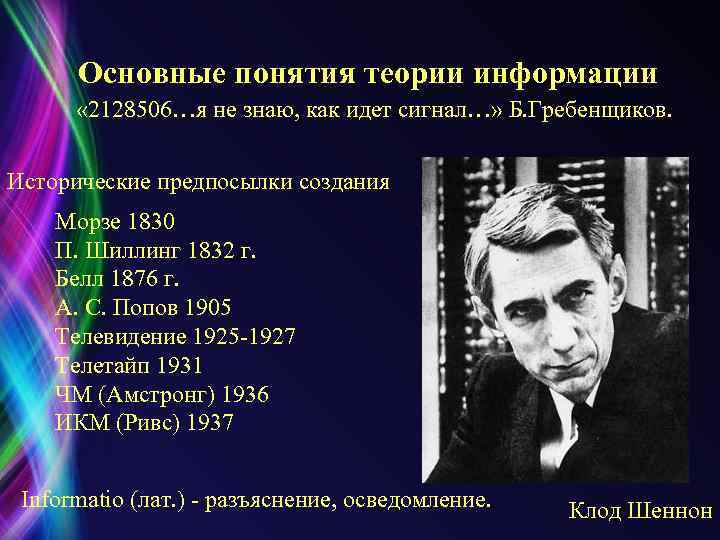 Основные понятия теории информации
«2128506…я не знаю, как идет сигнал…» Б.Гребенщиков.

Исторические предпосылки создания

Морзе 1830
П. Шиллинг 1832 г.
Белл 1876 г.
А. С. Попов 1905
Телевидение 1925-1927
Телетайп 1931
ЧМ (Амстронг) 1936
ИКМ (Ривс) 1937

Informatio (лат.) - разъяснение, осведомление.

Клод Шеннон